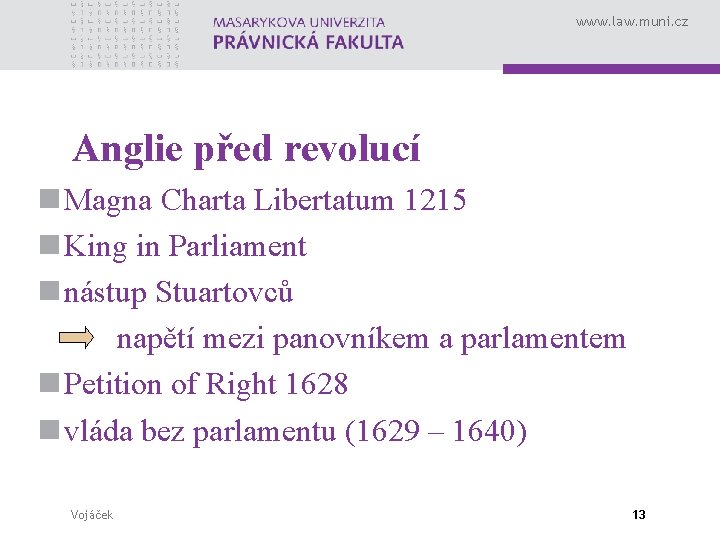 MASARYKOVA UNIVERZITA
PRÁVNICKÁ FAKULTA

www.law.muni.cz

Anglie před revolucí

Magna Charta Libertatum 1215

King in Parliament

nástup Stuartovců

napětí mezi panovníkem a parlamentem

Petition of Right 1628

vláda bez parlamentu (1629 – 1640)

Vojáček

13